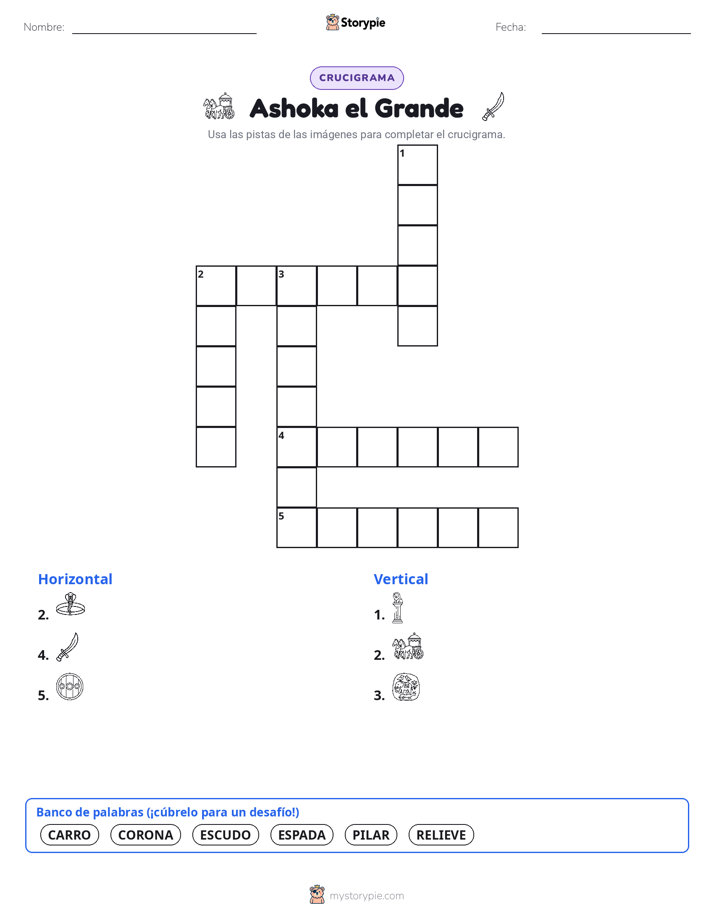 Nombre: 

Storypie

Fecha: 

CRUCIGRAMA

Ashoka el Grande

Usa las pistas de las imágenes para completar el crucigrama.

1

2 3

4

5

Horizontal

2.

4.

5.

Vertical

1.

2.

3.

Banco de palabras (¡cúbrelo para un desafío!)

CARRO CORONA ESCUDO ESPADA PILAR RELIEVE

mystorypie.com